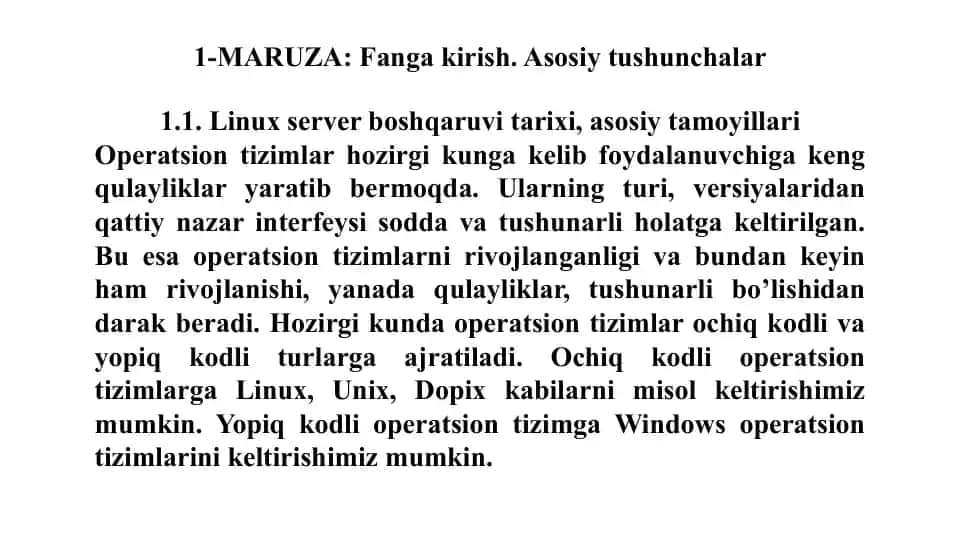 1-MARUZA: Fanga kirish. Asosiy tushunchalar

1.1. Linux server boshqaruvi tarixi, asosiy tamoyillari

Operatsion tizimlar hozirgi kunga kelib foydalanuvchiga keng qulayliklar yaratib bermoqda. Ularning turi, versiyalaridan qattiy nazar interfeysi sodda va tushunarli holatga keltirilgan. Bu esa operatsion tizimlarni rivojlanganligi va bundan keyin ham rivojlanishi, yanada qulayliklar, tushunarli bo'lishidan darak beradi. Hozirgi kunda operatsion tizimlar ochiq kodli va yopiq kodli turlarga ajratiladi. Ochiq kodli operatsion tizimlarga Linux, Unix, Dopix kabilarni misol keltirishimiz mumkin. Yopiq kodli operatsion tizimga Windows operatsion tizimlarini keltirishimiz mumkin.